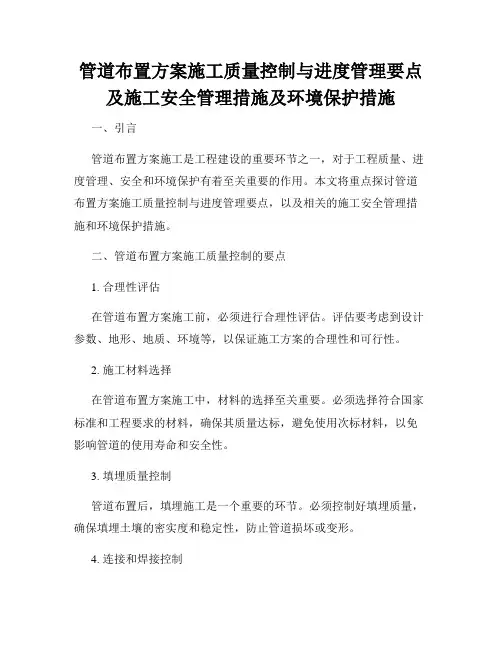 管道布置方案施工质量控制与进度管理要点及施工安全管理措施及环境保护措施

一、引言

管道布置方案施工是工程建设的重要环节之一，对于工程质量、进度管理、安全和环境保护有着至关重要的作用。本文将重点探讨管道布置方案施工质量控制与进度管理要点，以及相关的施工安全管理措施和环境保护措施。

二、管道布置方案施工质量控制的要点

1. 合理性评估

在管道布置方案施工前，必须进行合理性评估。评估要考虑到设计参数、地形、地质、环境等，以保证施工方案的合理性和可行性。

2. 施工材料选择

在管道布置方案施工中，材料的选择至关重要。必须选择符合国家标准和工程要求的材料，确保其质量达标，避免使用次标材料，以免影响管道的使用寿命和安全性。

3. 填埋质量控制

管道布置后，填埋施工是一个重要的环节。必须控制好填埋质量，确保填埋土壤的密实度和稳定性，防止管道损坏或变形。

4. 连接和焊接控制